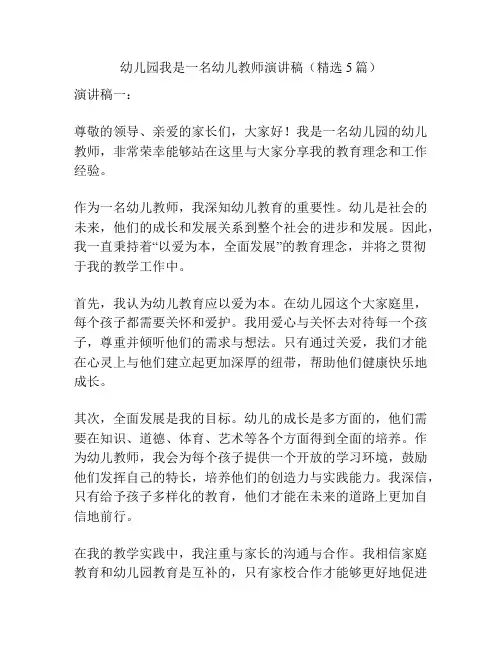 幼儿园我是一名幼儿教师演讲稿（精选 5 篇）

演讲稿一：

尊敬的领导、亲爱的家长们，大家好！我是一名幼儿园的幼儿教师，非常荣幸能够站在这里与大家分享我的教育理念和工作经验。

作为一名幼儿教师，我深知幼儿教育的重要性。幼儿是社会的未来，他们的成长和发展关系到整个社会的进步和发展。因此，我一直秉持着“以爱为本，全面发展”的教育理念，并将之贯彻于我的教学工作中。

首先，我认为幼儿教育应以爱为本。在幼儿园这个大家庭里，每个孩子都需要关怀和爱护。我用爱心与关怀去对待每一个孩子，尊重并倾听他们的需求与想法。只有通过关爱，我们才能在心灵上与他们建立起更加深厚的纽带，帮助他们健康快乐地成长。

其次，全面发展是我的目标。幼儿的成长是多方面的，他们需要在知识、道德、体育、艺术等各个方面得到全面的培养。作为幼儿教师，我会为每个孩子提供一个开放的学习环境，鼓励他们发挥自己的特长，培养他们的创造力与实践能力。我深信，只有给予孩子多样化的教育，他们才能在未来的道路上更加自信地前行。

在我的教学实践中，我注重与家长的沟通与合作。我相信家庭教育和幼儿园教育是互补的，只有家校合作才能够更好地促进